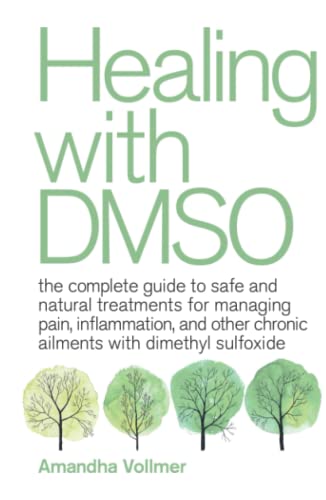 Healing with DMSO

the complete guide to safe and natural treatments for managing pain, inflammation, and other chronic ailments with dimethyl sulfoxide

Amandha Vollmer